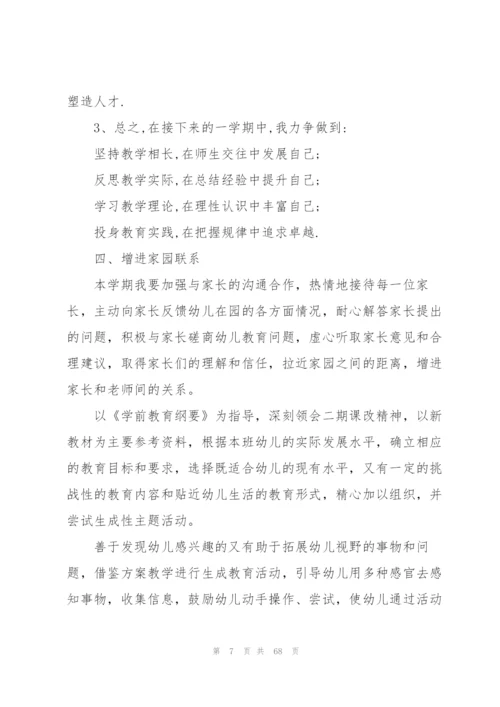 塑造人才.

3、总之,在接下来的一学期中,我力争做到:

坚持教学相长,在师生交往中发展自己;

反思教学实际,在总结经验中提升自己;

学习教学理论,在理性认识中丰富自己;

投身教育实践,在把握规律中追求卓越.

四、增进家园联系

本学期我要加强与家长的沟通合作，热情地接待每一位家长，主动向家长反馈幼儿在园的各方面情况，耐心解答家长提出的问题，积极与家长磋商幼儿教育问题，虚心听取家长意见和合理建议，取得家长们的理解和信任，拉近家园之间的距离，增进家长和老师间的关系。

以《学前教育纲要》为指导，深刻领会二期课改精神，以新教材为主要参考资料，根据本班幼儿的实际发展水平，确立相应的教育目标和要求，选择既适合幼儿的现有水平，又有一定的挑战性的教育内容和贴近幼儿生活的教育形式，精心加以组织，并尝试生成性主题活动。

善于发现幼儿感兴趣的又有助于拓展幼儿视野的事物和问题，借鉴方案教学进行生成教育活动，引导幼儿用多种感官去感知事物，收集信息，鼓励幼儿动手操作、尝试，使幼儿通过活动

第 7 页 共 68 页